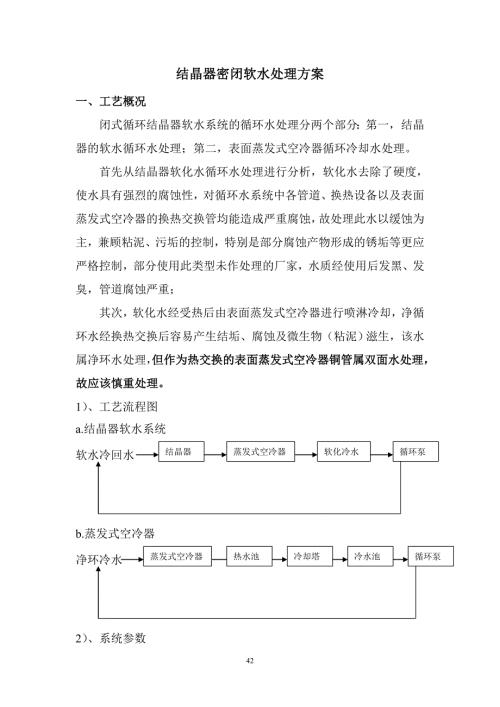 结晶器密闭软水处理方案

一、工艺概况

闭式循环结晶器软水系统的循环水处理分两个部分：第一，结晶器的软水循环水处理；第二，表面蒸发式空冷器循环冷却水处理。

首先从结晶器软化水循环水处理进行分析，软化水去除了硬度，使水具有强烈的腐蚀性，对循环水系统中各管道、换热设备以及表面蒸发式空冷器的换热交换管均能造成严重腐蚀，故处理此水以缓蚀为主，兼顾粘泥、污垢的控制，特别是部分腐蚀产物形成的锈垢等更应严格控制，部分使用此类型未作处理的厂家，水质经使用后发黑、发臭，管道腐蚀严重；

其次，软化水经受热后由表面蒸发式空冷器进行喷淋冷却，净循环水经换热交换后容易产生结垢、腐蚀及微生物（粘泥）滋生，该水属净环水处理，但作为热交换的表面蒸发式空冷器铜管属双面水处理，故应该慎重处理。

1）、工艺流程图

a.结晶器软水系统

软水冷回水 结晶器 蒸发式空冷器 软化冷水 循环泵

b.蒸发式空冷器

净环冷水 蒸发式空冷器 热水池 冷却塔 冷水池 循环泵

2）、系统参数

42